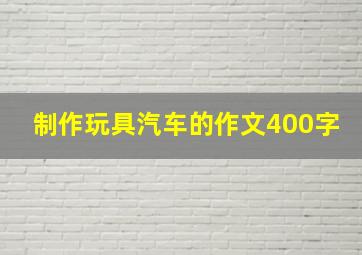 制作玩具汽车的作文400字